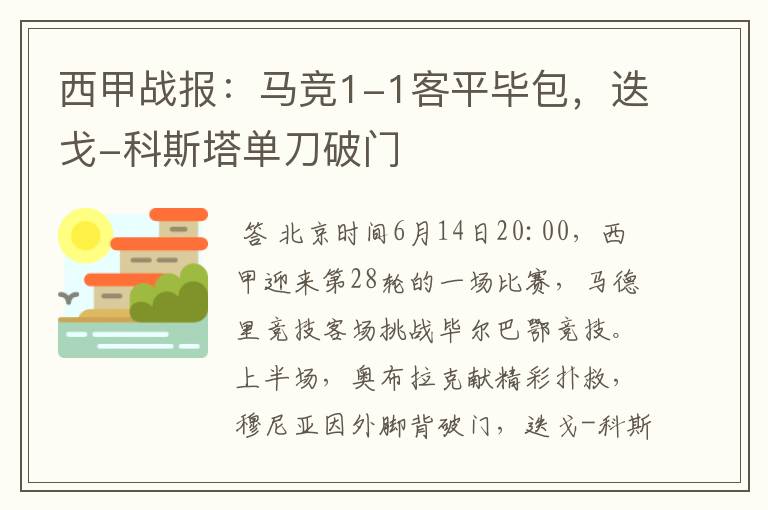 西甲战报：马竞1-1客平毕包，迭戈-科斯塔单刀破门

答 北京时间6月14日20：00，西甲迎来第28轮的一场比赛，马德里竞技客场挑战毕尔巴鄂竞技。上半场，奥布拉克献精彩扑救，穆尼亚因外脚背破门，迭戈-科斯